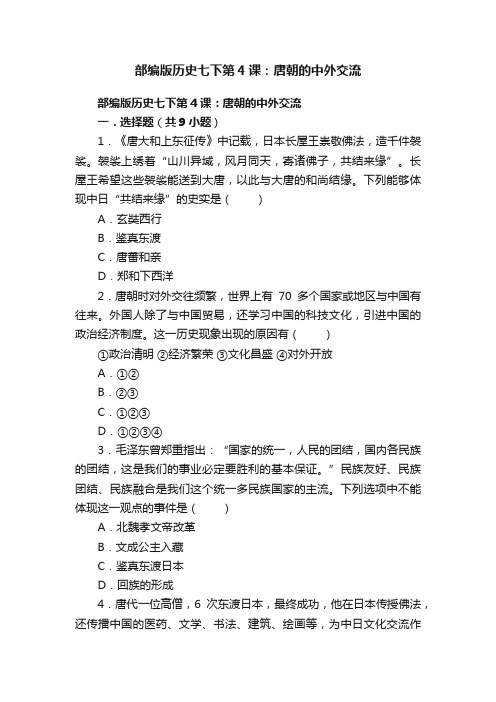 部编版历史七下第4课：唐朝的中外交流

部编版历史七下第4课：唐朝的中外交流

一．选择题（共9小题）

1．《唐大和上东征传》中记载，日本长屋王崇敬佛法，造千件袈裟。袈裟上绣着“山川异域，风月同天，寄诸佛子，共结来缘”。长屋王希望这些袈裟能送到大唐，以此与大唐的和尚结缘。下列能够体现中日“共结来缘”的史实是（　　）

A．玄奘西行

B．鉴真东渡

C．唐蕃和亲

D．郑和下西洋

2．唐朝时对外交往频繁，世界上有 70 多个国家或地区与中国有往来。外国人除了与中国贸易，还学习中国的科技文化，引进中国的政治经济制度。这一历史现象出现的原因有（　　）

①政治清明 ②经济繁荣 ③文化昌盛 ④对外开放

A．①②

B．②③

C．①②③

D．①②③④

3．毛泽东曾郑重指出：“国家的统一，人民的团结，国内各民族的团结，这是我们的事业必定要胜利的基本保证。”民族友好、民族团结、民族融合是我们这个统一多民族国家的主流。下列选项中不能体现这一观点的事件是（　　）

A．北魏孝文帝改革

B．文成公主入藏

C．鉴真东渡日本

D．回族的形成

4．唐代一位高僧，6 次东渡日本，最终成功，他在日本传授佛法，还传播中国的医药、文学、书法、建筑、绘画等，为中日文化交流作